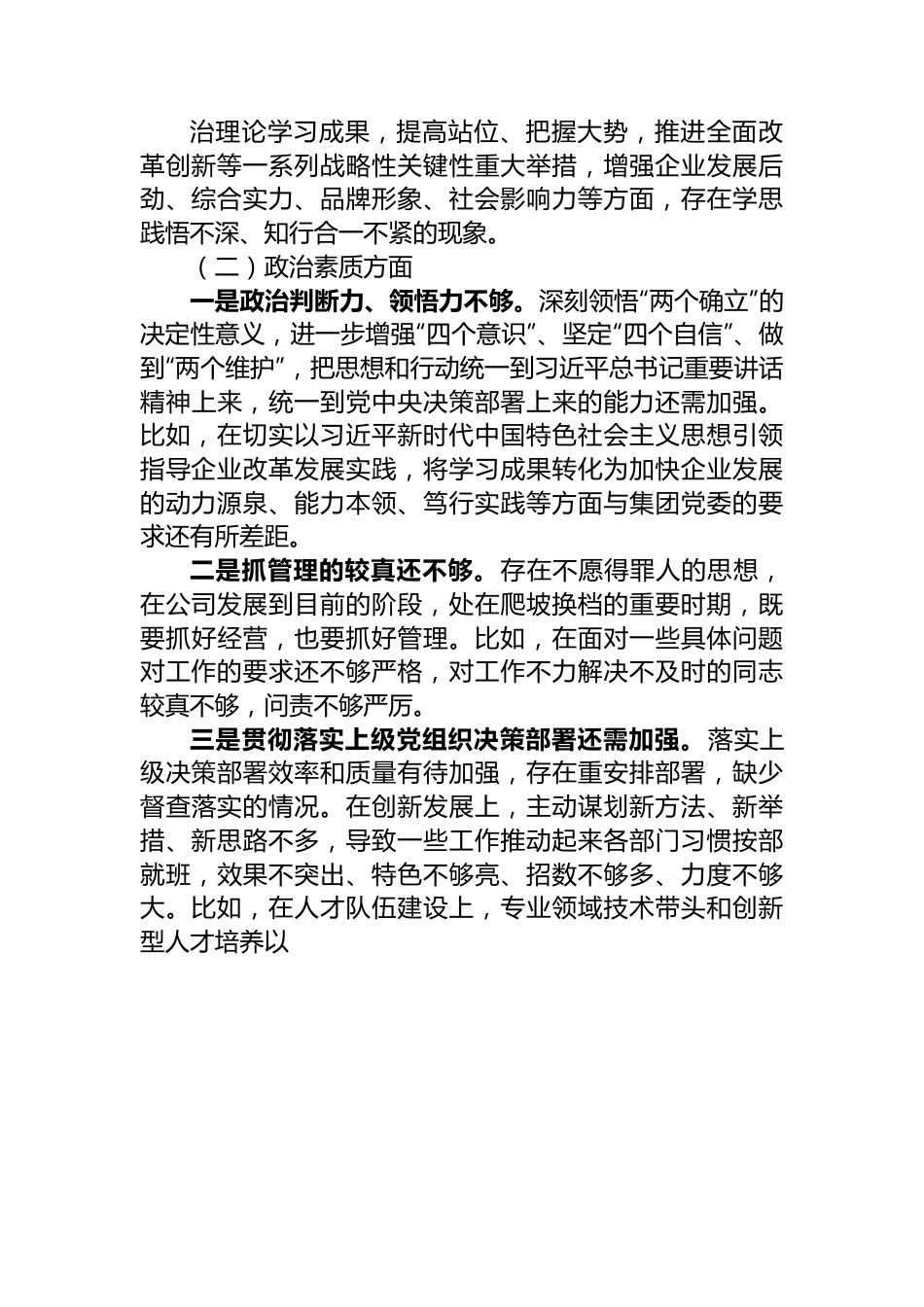 治理论学习成果，提高站位、把握大势，推进全面改革创新等一系列战略性关键性重大举措，增强企业发展后劲、综合实力、品牌形象、社会影响力等方面，存在学思践悟不深、知行合一不紧的现象。

（二）政治素质方面

一是政治判断力、领悟力不够。深刻领悟“两个确立”的决定性意义，进一步增强“四个意识”、坚定“四个自信”、做到“两个维护”，把思想和行动统一到习近平总书记重要讲话精神上来，统一到党中央决策部署上来的能力还需加强。比如，在切实以习近平新时代中国特色社会主义思想引领指导企业改革发展实践，将学习成果转化为加快企业发展的动力源泉、能力本领、笃行实践等方面与集团党委的要求还有所差距。

二是抓管理的较真还不够。存在不愿得罪人的思想，在公司发展到目前的阶段，处在爬坡换档的重要时期，既要抓好经营，也要抓好管理。比如，在面对一些具体问题对工作的要求还不够严格，对工作不力解决不及时的同志较真不够，问责不够严厉。

三是贯彻落实上级党组织决策部署还需加强。落实上级决策部署效率和质量有待加强，存在重安排部署，缺少督查落实的情况。在创新发展上，主动谋划新方法、新举措、新思路不多，导致一些工作推动起来各部门习惯按部就班，效果不突出、特色不够亮、招数不够多、力度不够大。比如，在人才队伍建设上，专业领域技术带头和创新型人才培养以